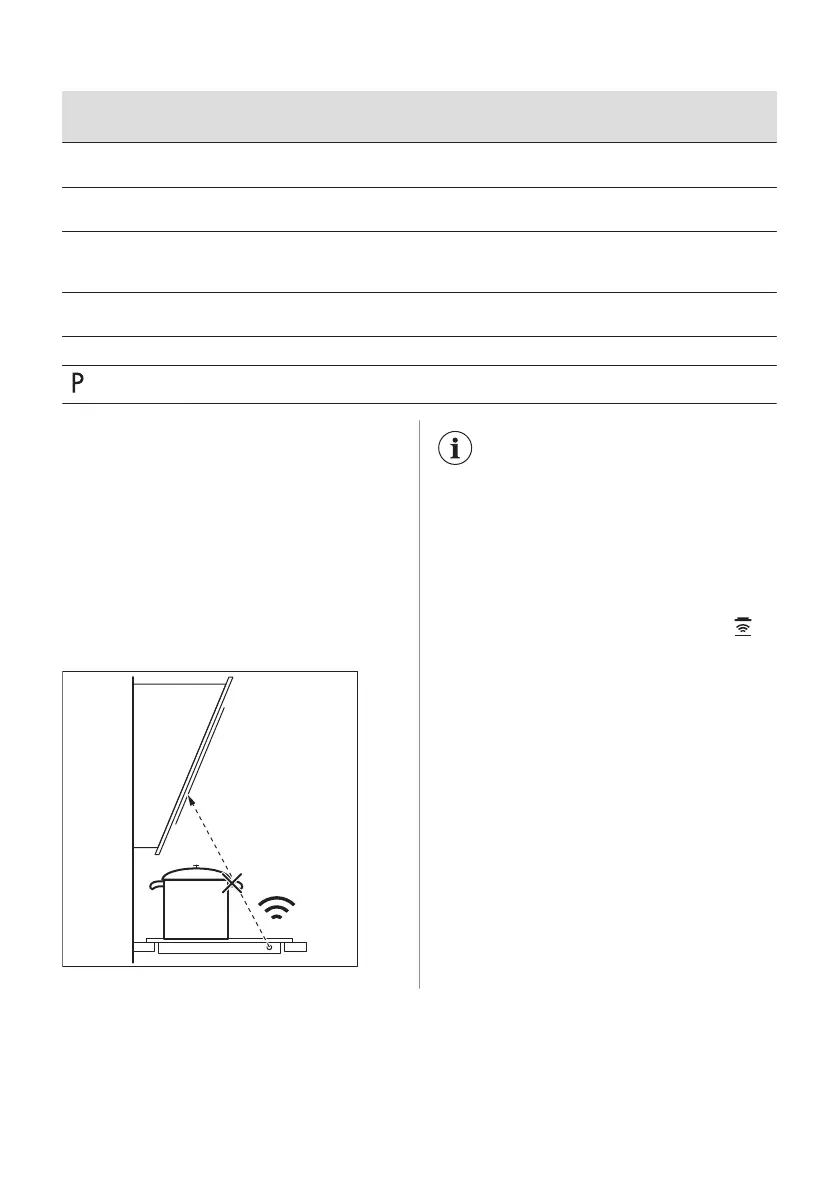 P